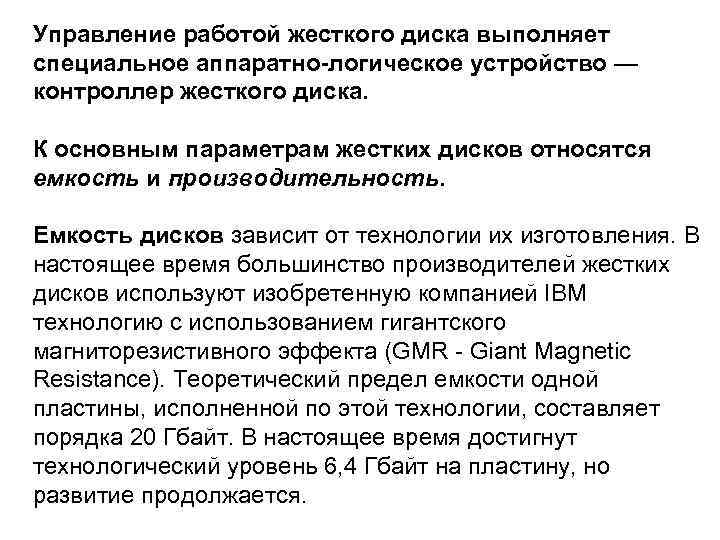 Управление работой жесткого диска выполняет специальное аппаратно-логическое устройство — контроллер жесткого диска.

К основным параметрам жестких дисков относятся емкость и производительность.

Емкость дисков зависит от технологии их изготовления. В настоящее время большинство производителей жестких дисков используют изобретенную компанией IBM технологию с использованием гигантского магниторезистивного эффекта (GMR - Giant Magnetic Resistance). Теоретический предел емкости одной пластины, исполненной по этой технологии, составляет порядка 20 Гбайт. В настоящее время достигнут технологический уровень 6,4 Гбайт на пластину, но развитие продолжается.